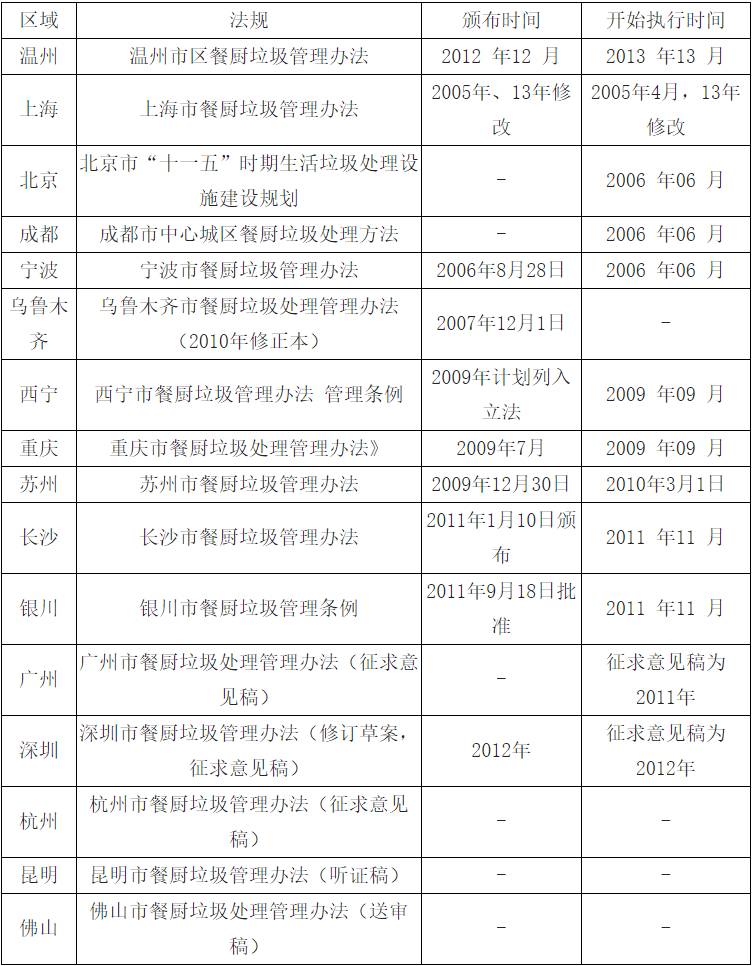 | 区域 | 法规 | 颁布时间 | 开始执行时间 |
|---|---|---|---|
| 温州 | 温州市区餐厨垃圾管理办法 | 2012年12月 | 2013年13月 |
| 上海 | 上海市餐厨垃圾管理办法 | 2005年、13年修改 | 2005年4月，13年修改 |
| 北京 | 北京市“十一五”时期生活垃圾处理设施建设规划 | - | 2006年06月 |
| 成都 | 成都市中心城区餐厨垃圾处理方法 | - | 2006年06月 |
| 宁波 | 宁波市餐厨垃圾管理办法 | 2006年8月28日 | 2006年06月 |
| 乌鲁木齐 | 乌鲁木齐市餐厨垃圾处理管理办法（2010年修正本） | 2007年12月1日 | - |
| 西宁 | 西宁市餐厨垃圾管理办法 管理条例 | 2009年计划列入立法 | 2009年09月 |
| 重庆 | 重庆市餐厨垃圾处理管理办法》 | 2009年7月 | 2009年09月 |
| 苏州 | 苏州市餐厨垃圾管理办法 | 2009年12月30日 | 2010年3月1日 |
| 长沙 | 长沙市餐厨垃圾管理办法 | 2011年1月10日颁布 | 2011年11月 |
| 银川 | 银川市餐厨垃圾管理条例 | 2011年9月18日批准 | 2011年11月 |
| 广州 | 广州市餐厨垃圾处理管理办法（征求意见稿） | - | 征求意见稿为2011年 |
| 深圳 | 深圳市餐厨垃圾管理办法（修订草案，征求意见稿） | 2012年 | 征求意见稿为2012年 |
| 杭州 | 杭州市餐厨垃圾管理办法（征求意见稿） | - | - |
| 昆明 | 昆明市餐厨垃圾管理办法（听证稿） | - | - |
| 佛山 | 佛山市餐厨垃圾处理管理办法（送审稿） | - | - |